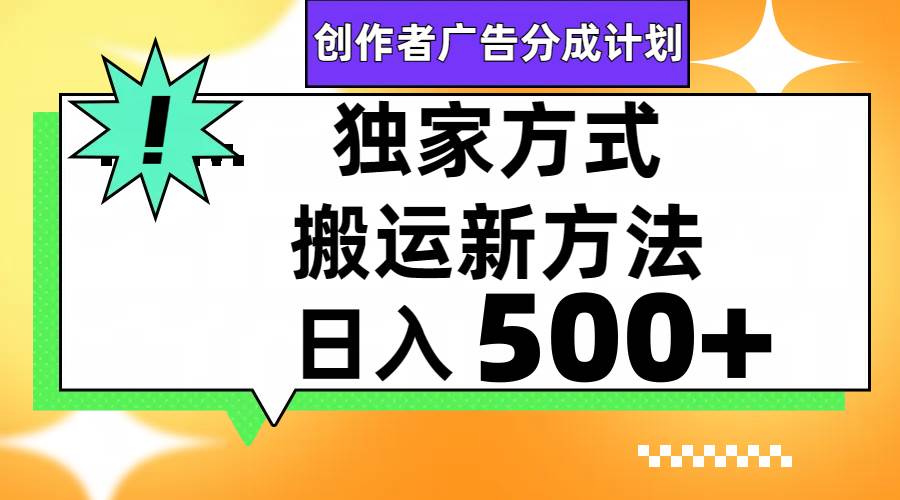 创作者广告分成计划

!

独家方式
搬运新方法
日入 500+